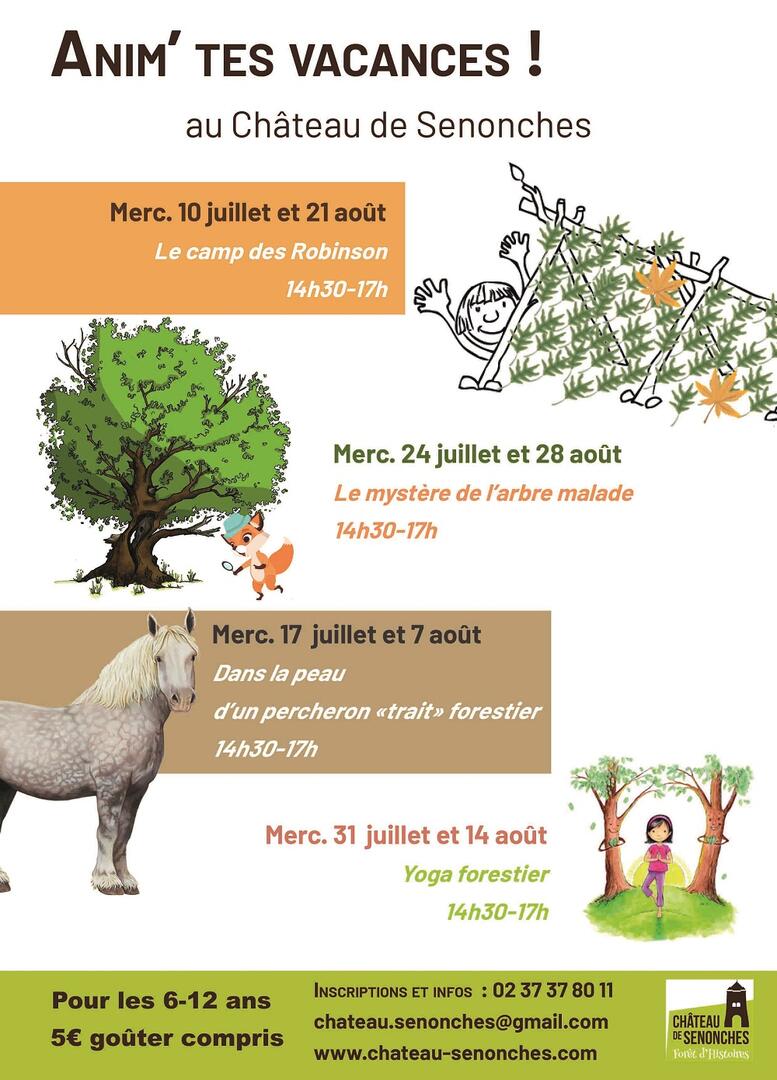 ANIM' TES VACANCES !

au Château de Senonches

Merc. 10 juillet et 21 août
Le camp des Robinson
14h30-17h

Merc. 24 juillet et 28 août
Le mystère de l'arbre malade
14h30-17h

Merc. 17 juillet et 7 août
Dans la peau
d'un percheron «trait» forestier
14h30-17h

Merc. 31 juillet et 14 août
Yoga forestier
14h30-17h

Pour les 6-12 ans
5€ goûter compris

INSCRIPTIONS ET INFOS : 02 37 37 80 11
chateau.senonches@gmail.com
www.chateau-senonches.com

CHÂTEAU DE SENONCHES
Forêt d'Histoires